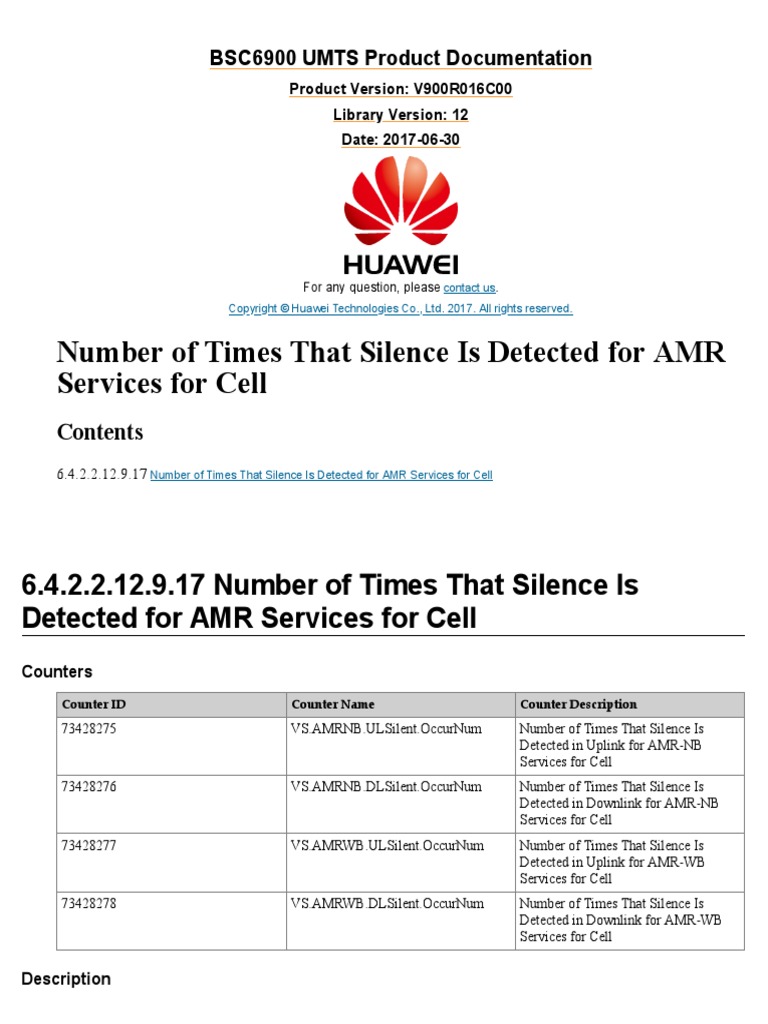 BSC6900 UMTS Product Documentation

Product Version: V900R016C00

Library Version: 12

Date: 2017-06-30

HUAWEI

For any question, please contact us.

Copyright © Huawei Technologies Co., Ltd. 2017. All rights reserved.

Number of Times That Silence Is Detected for AMR Services for Cell

Contents

6.4.2.2.12.9.17 Number of Times That Silence Is Detected for AMR Services for Cell

6.4.2.2.12.9.17 Number of Times That Silence Is Detected for AMR Services for Cell

Counters

| Counter ID | Counter Name | Counter Description |
|---|---|---|
| 73428275 | VS.AMRNB.ULSilent.OccurNum | Number of Times That Silence Is Detected in Uplink for AMR-NB Services for Cell |
| 73428276 | VS.AMRNB.DLSilent.OccurNum | Number of Times That Silence Is Detected in Downlink for AMR-NB Services for Cell |
| 73428277 | VS.AMRWB.ULSilent.OccurNum | Number of Times That Silence Is Detected in Uplink for AMR-WB Services for Cell |
| 73428278 | VS.AMRWB.DLSilent.OccurNum | Number of Times That Silence Is Detected in Downlink for AMR-WB Services for Cell |

Description